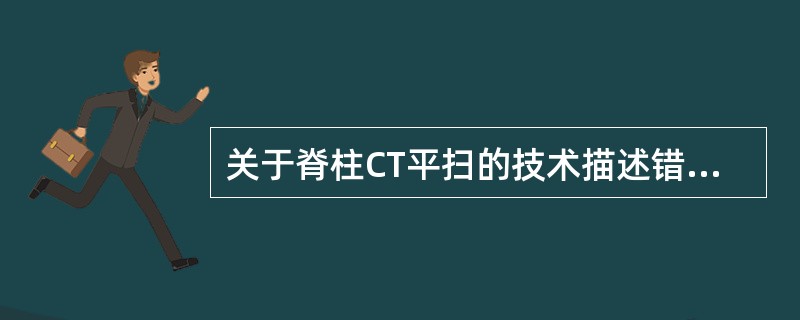 关于脊柱CT平扫的技术描述错...